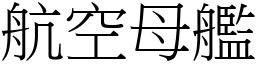 航空母艦